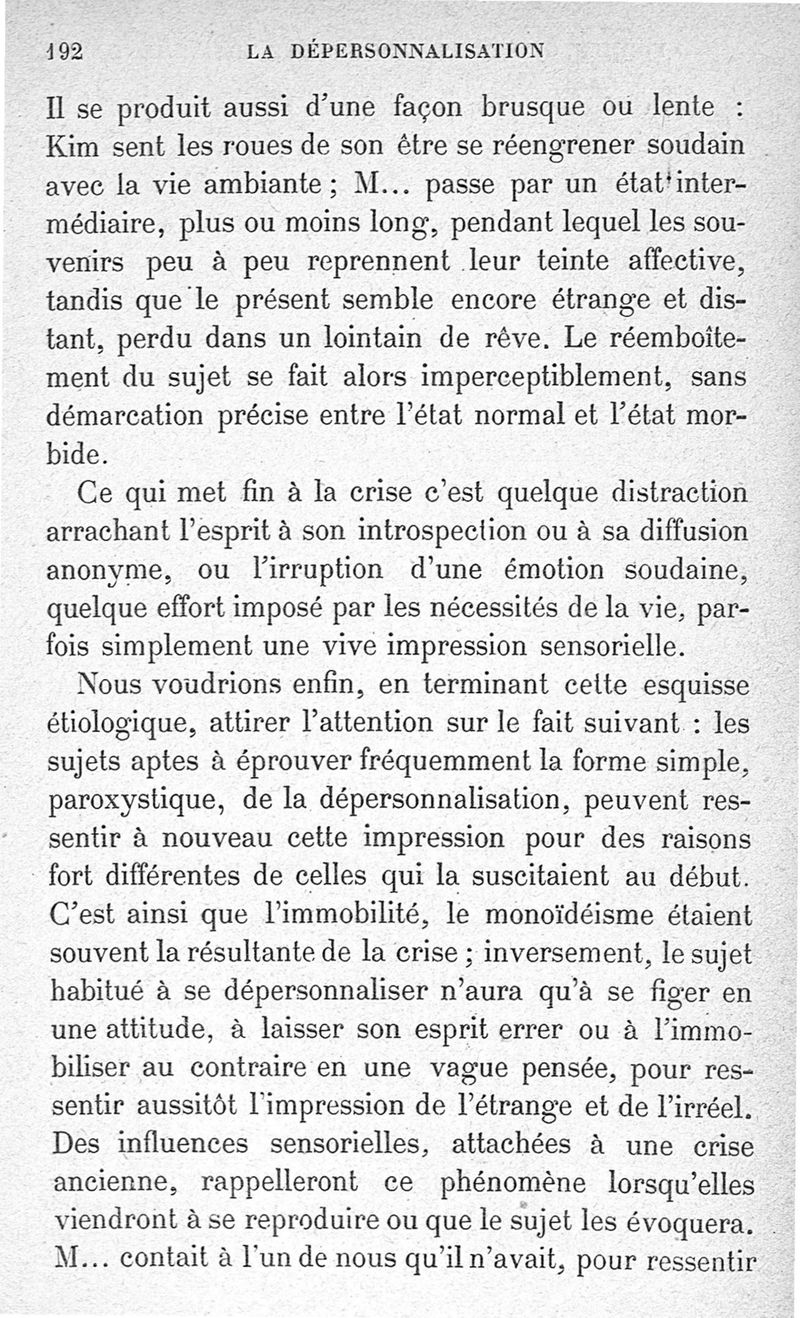 192 LA DÉPERSONNALISATION

Il se produit aussi d'une façon brusque ou lente : Kim sent les roues de son être se réengrener soudain avec la vie ambiante ; M... passe par un état intermédiaire, plus ou moins long, pendant lequel les souvenirs peu à peu reprennent leur teinte affective, tandis que le présent semble encore étrange et distant, perdu dans un lointain de rêve. Le réemboîtement du sujet se fait alors imperceptiblement, sans démarcation précise entre l'état normal et l'état morbide.

Ce qui met fin à la crise c'est quelque distraction arrachant l'esprit à son introspection ou à sa diffusion anonyme, ou l'irruption d'une émotion soudaine, quelque effort imposé par les nécessités de la vie, parfois simplement une vive impression sensorielle.

Nous voudrions enfin, en terminant cette esquisse étiologique, attirer l'attention sur le fait suivant : les sujets aptes à éprouver fréquemment la forme simple, paroxystique, de la dépersonnalisation, peuvent ressentir à nouveau cette impression pour des raisons fort différentes de celles qui la suscitaient au début. C'est ainsi que l'immobilité, le monoïdéisme étaient souvent la résultante de la crise ; inversement, le sujet habitué à se dépersonnaliser n'aura qu'à se figer en une attitude, à laisser son esprit errer ou à l'immobiliser au contraire en une vague pensée, pour ressentir aussitôt l'impression de l'étrange et de l'irréel. Des influences sensorielles, attachées à une crise ancienne, rappelleront ce phénomène lorsqu'elles viendront à se reproduire ou que le sujet les évoquera. M... contait à l'un de nous qu'il n'avait, pour ressentir